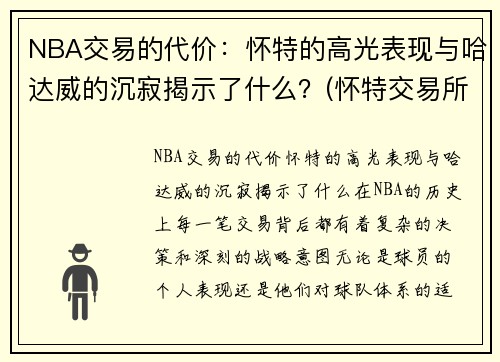 NBA交易的代价：怀特的高光表现与哈达威的沉寂揭示了什么？(怀特交易所

NBA交易的代价怀特的高光表现与哈达威的沉寂揭示了什么在NBA的历史上每一笔交易背后都有着复杂的决策和深刻的战略意图无论是球员的个人表现还是他们对球队体系的适